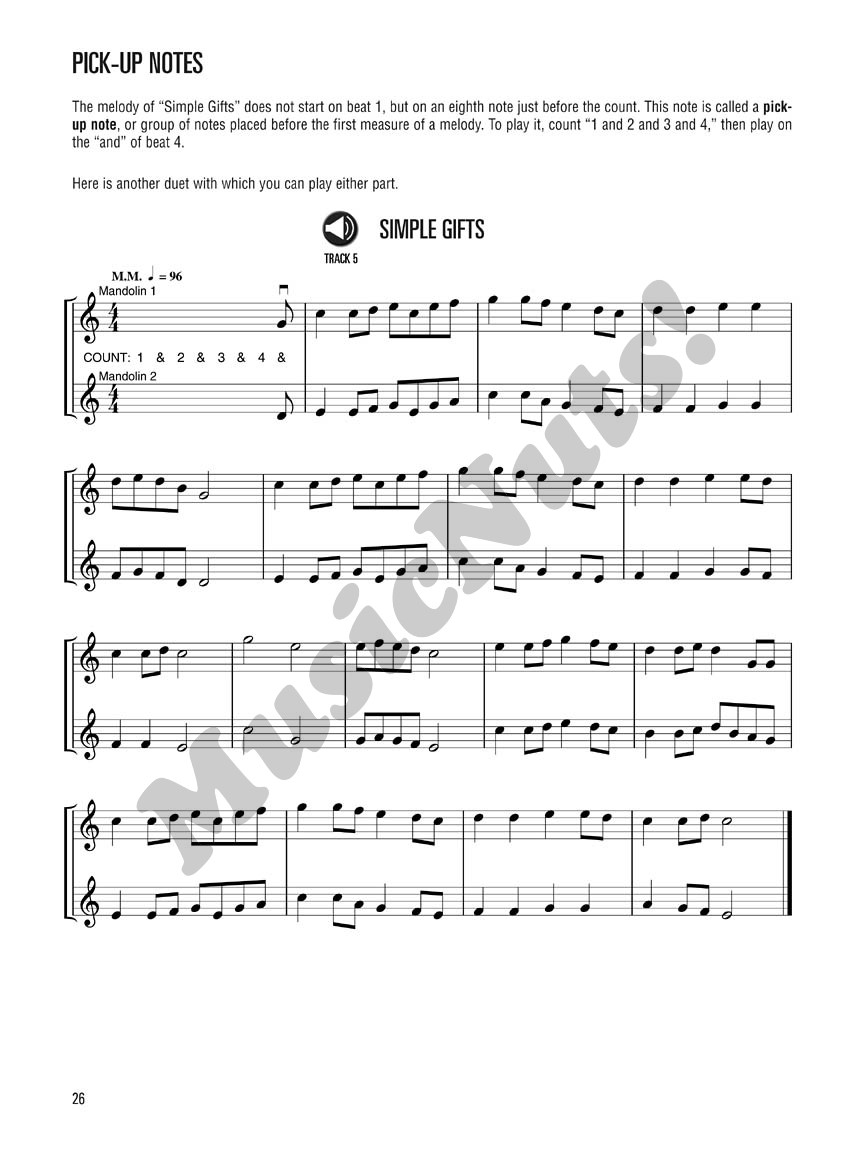 PICK-UP NOTES

The melody of "Simple Gifts" does not start on beat 1, but on an eighth note just before the count. This note is called a pick-up note, or group of notes placed before the first measure of a melody. To play it, count "1 and 2 and 3 and 4," then play on the "and" of beat 4.

Here is another duet with which you can play either part.

SIMPLE GIFTS

TRACK 5

M.M. ♩ = 96

Mandolin 1

COUNT: 1 & 2 & 3 & 4 &

Mandolin 2

26

MusicNuts!